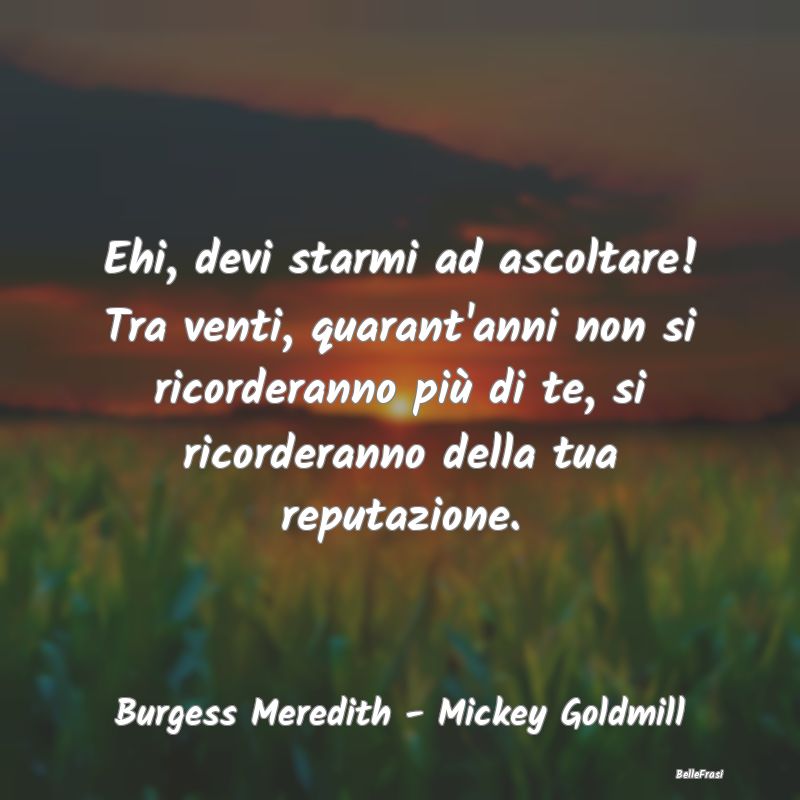 Ehi, devi starmi ad ascoltare! Tra venti, quarant'anni non si ricorderanno più di te, si ricorderanno della tua reputazione.

Burgess Meredith - Mickey Goldmill

BelleFrasi